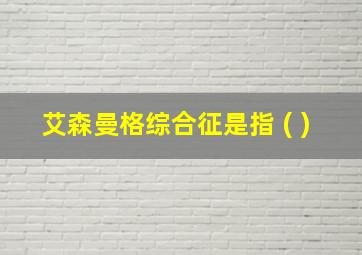 艾森曼格综合征是指（）